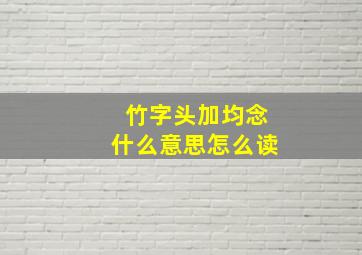 竹字头加均念
什么意思怎么读